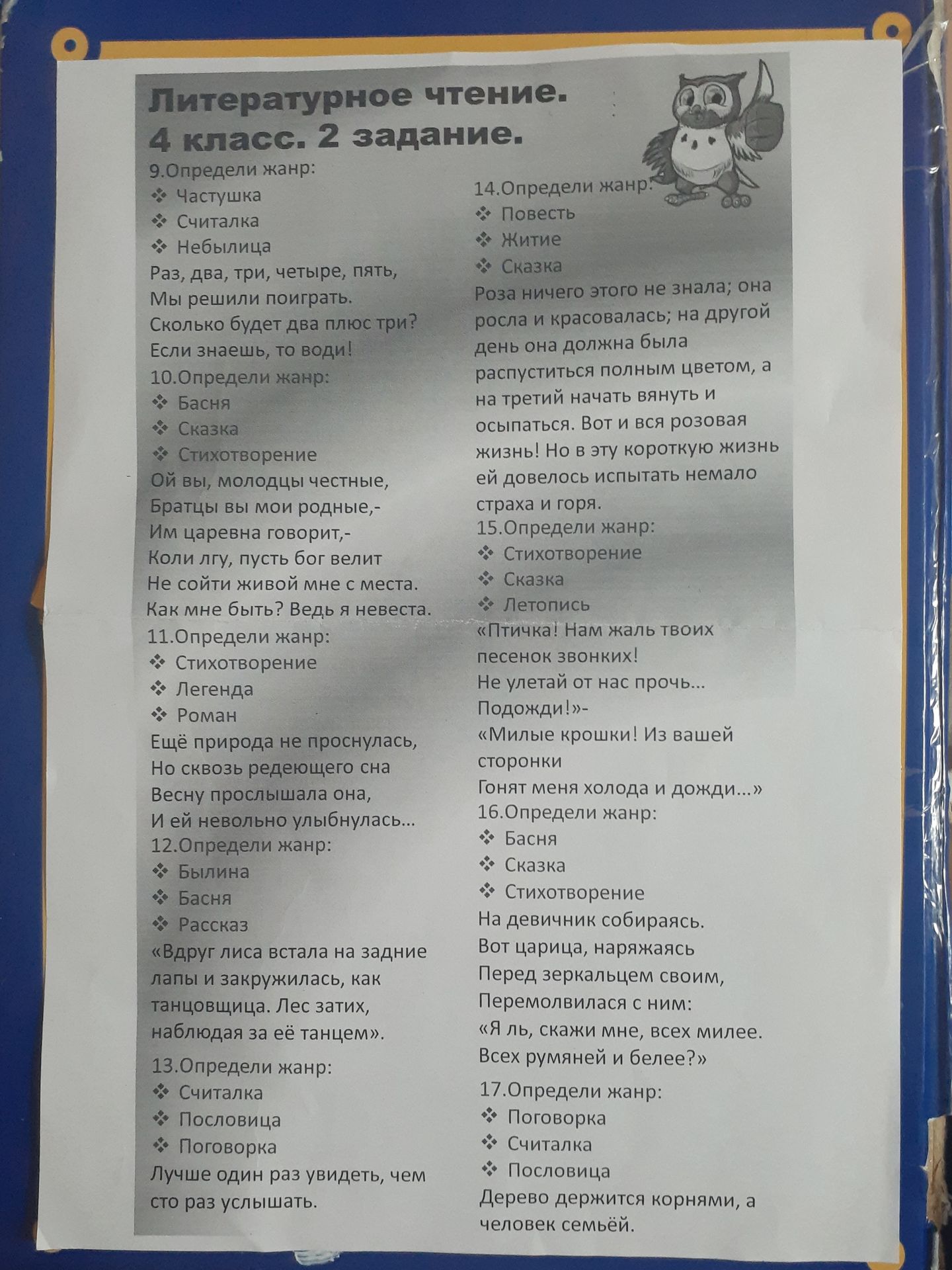 Литературное чтение.
4 класс. 2 задание.

9.Определи жанр:
❖ Частушка
❖ Считалка
❖ Небылица
Раз, два, три, четыре, пять,
Мы решили поиграть.
Сколько будет два плюс три?
Если знаешь, то води!

10.Определи жанр:
❖ Басня
❖ Сказка
❖ Стихотворение
Ой вы, молодцы честные,
Братцы вы мои родные,-
Им царевна говорит,-
Коли лгу, пусть бог велит
Не сойти живой мне с места.
Как мне быть? Ведь я невеста.

11.Определи жанр:
❖ Стихотворение
❖ Легенда
❖ Роман
Ещё природа не проснулась,
Но сквозь редеющего сна
Весну прослышала она,
И ей невольно улыбнулась...

12.Определи жанр:
❖ Былина
❖ Басня
❖ Рассказ
«Вдруг лиса встала на задние лапы и закружилась, как танцовщица. Лес затих, наблюдая за её танцем».

13.Определи жанр:
❖ Считалка
❖ Пословица
❖ Поговорка
Лучше один раз увидеть, чем сто раз услышать.

14.Определи жанр:
❖ Повесть
❖ Житие
❖ Сказка
Роза ничего этого не знала; она росла и красовалась; на другой день она должна была распуститься полным цветом, а на третий начать вянуть и осыпаться. Вот и вся розовая жизнь! Но в эту короткую жизнь ей довелось испытать немало страха и горя.

15.Определи жанр:
❖ Стихотворение
❖ Сказка
❖ Летопись
«Птичка! Нам жаль твоих песенок звонких!
Не улетай от нас прочь...
Подожди!»-
«Милые крошки! Из вашей сторонки
Гонят меня холода и дожди...»

16.Определи жанр:
❖ Басня
❖ Сказка
❖ Стихотворение
На девичник собираясь.
Вот царица, наряжаясь
Перед зеркальцем своим,
Перемолвилася с ним:
«Я ль, скажи мне, всех милее.
Всех румяней и белее?»

17.Определи жанр:
❖ Поговорка
❖ Считалка
❖ Пословица
Дерево держится корнями, а человек семьёй.